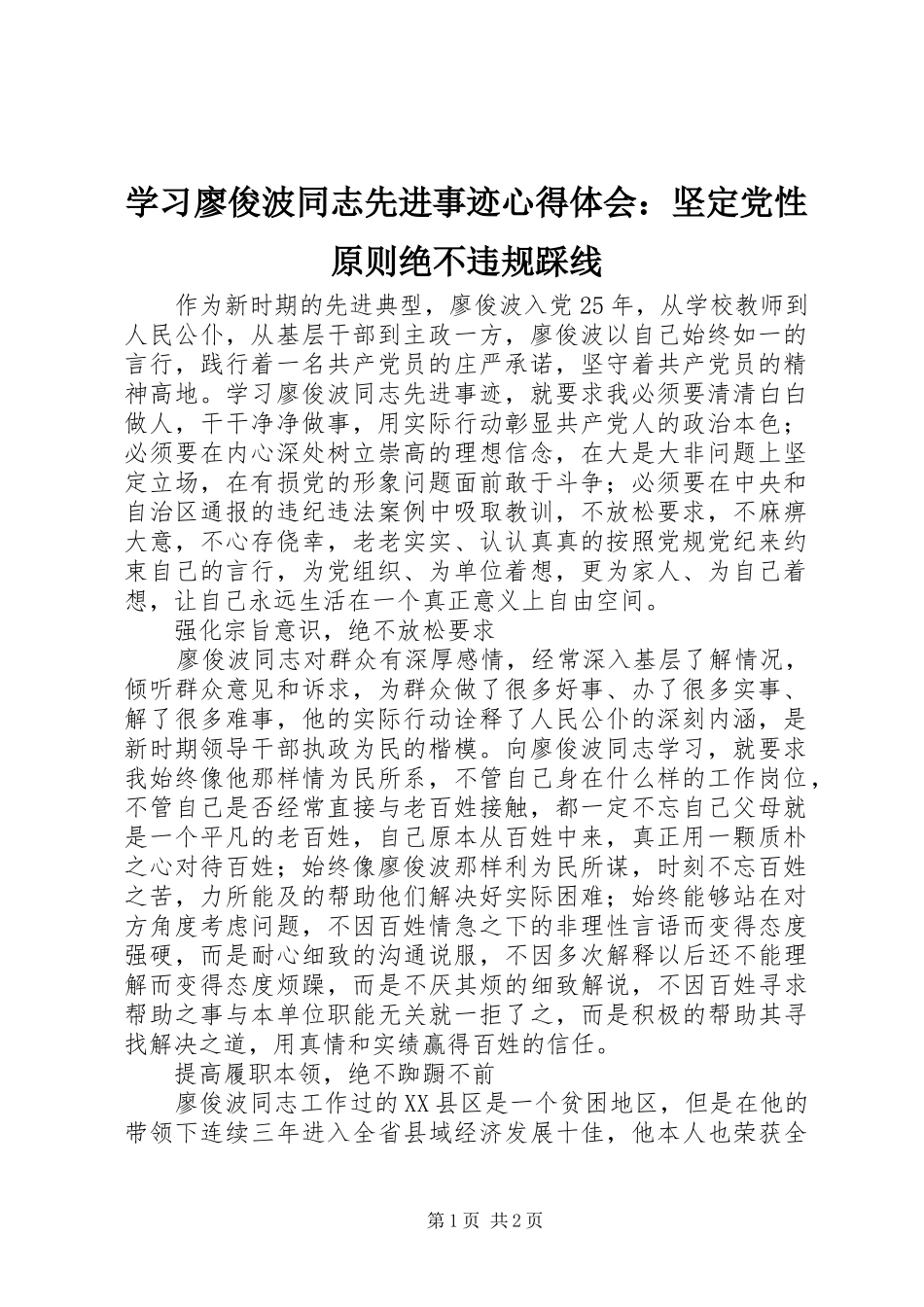 学习廖俊波同志先进事迹心得体会：坚定党性原则绝不违规踩线

作为新时期的先进典型，廖俊波入党25年，从学校教师到人民公仆，从基层干部到主政一方，廖俊波以自己始终如一的言行，践行着一名共产党员的庄严承诺，坚守着共产党员的精神高地。学习廖俊波同志先进事迹，就要求我必须要清清白白做人，干干净净做事，用实际行动彰显共产党人的政治本色；必须要在内心深处树立崇高的理想信念，在大是大非问题上坚定立场，在有损党的形象问题面前敢于斗争；必须要在中央和自治区通报的违纪违法案例中吸取教训，不放松要求，不麻痹大意，不心存侥幸，老老实实、认认真真的按照党规党纪来约束自己的言行，为党组织、为单位着想，更为家人、为自己着想，让自己永远生活在一个真正意义上自由空间。

强化宗旨意识，绝不放松要求

廖俊波同志对群众有深厚感情，经常深入基层了解情况，倾听群众意见和诉求，为群众做了很多好事、办了很多实事、解了很多难事，他的实际行动诠释了人民公仆的深刻内涵，是新时期领导干部执政为民的楷模。向廖俊波同志学习，就要求我始终像他那样情为民所系，不管自己身在什么样的工作岗位，不管自己是否经常直接与老百姓接触，都一定不忘自己父母就是一个平凡的老百姓，自己原本从百姓中来，真正用一颗质朴之心对待百姓；始终像廖俊波那样利为民所谋，时刻不忘百姓之苦，力所能及的帮助他们解决好实际困难；始终能够站在对方角度考虑问题，不因百姓情急之下的非理性言语而变得态度强硬，而是耐心细致的沟通说服，不因多次解释以后还不能理解而变得态度烦躁，而是不厌其烦的细致解说，不因百姓寻求帮助之事与本单位职能无关就一拒了之，而是积极的帮助其寻找解决之道，用真情和实绩赢得百姓的信任。

提高履职本领，绝不踟蹰不前

廖俊波同志工作过的XX县区是一个贫困地区，但是在他的带领下连续三年进入全省县域经济发展十佳，他本人也荣获全

第1页 共2页